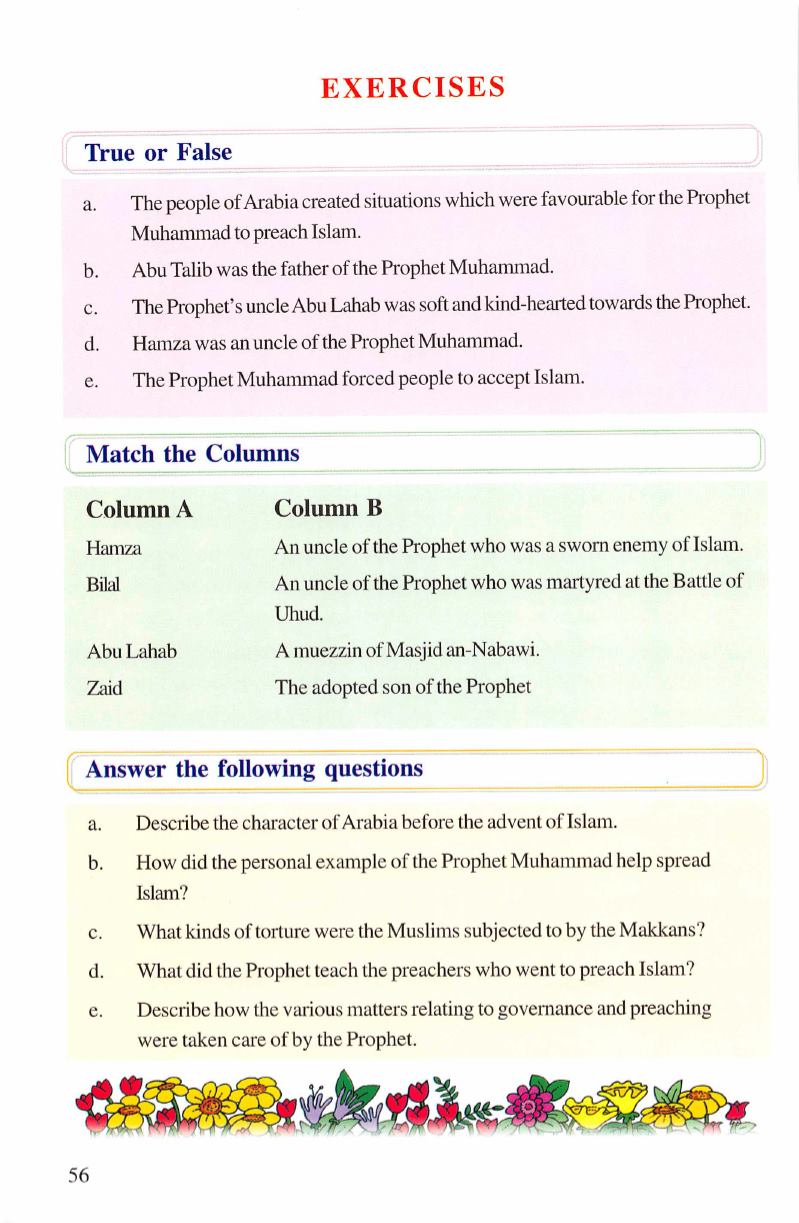 EXERCISES

True or False

a. The people of Arabia created situations which were favourable for the Prophet Muhammad to preach Islam.

b. Abu Talib was the father of the Prophet Muhammad.

c. The Prophet's uncle Abu Lahab was soft and kind-hearted towards the Prophet.

d. Hamza was an uncle of the Prophet Muhammad.

e. The Prophet Muhammad forced people to accept Islam.

Match the Columns

| Column A | Column B |
|---|---|
| Hamza | An uncle of the Prophet who was a sworn enemy of Islam. |
| Bilal | An uncle of the Prophet who was martyred at the Battle of Uhud. |
| Abu Lahab | A muezzin of Masjid an-Nabawi. |
| Zaid | The adopted son of the Prophet |

Answer the following questions

a. Describe the character of Arabia before the advent of Islam.

b. How did the personal example of the Prophet Muhammad help spread Islam?

c. What kinds of torture were the Muslims subjected to by the Makkans?

d. What did the Prophet teach the preachers who went to preach Islam?

e. Describe how the various matters relating to governance and preaching were taken care of by the Prophet.

56